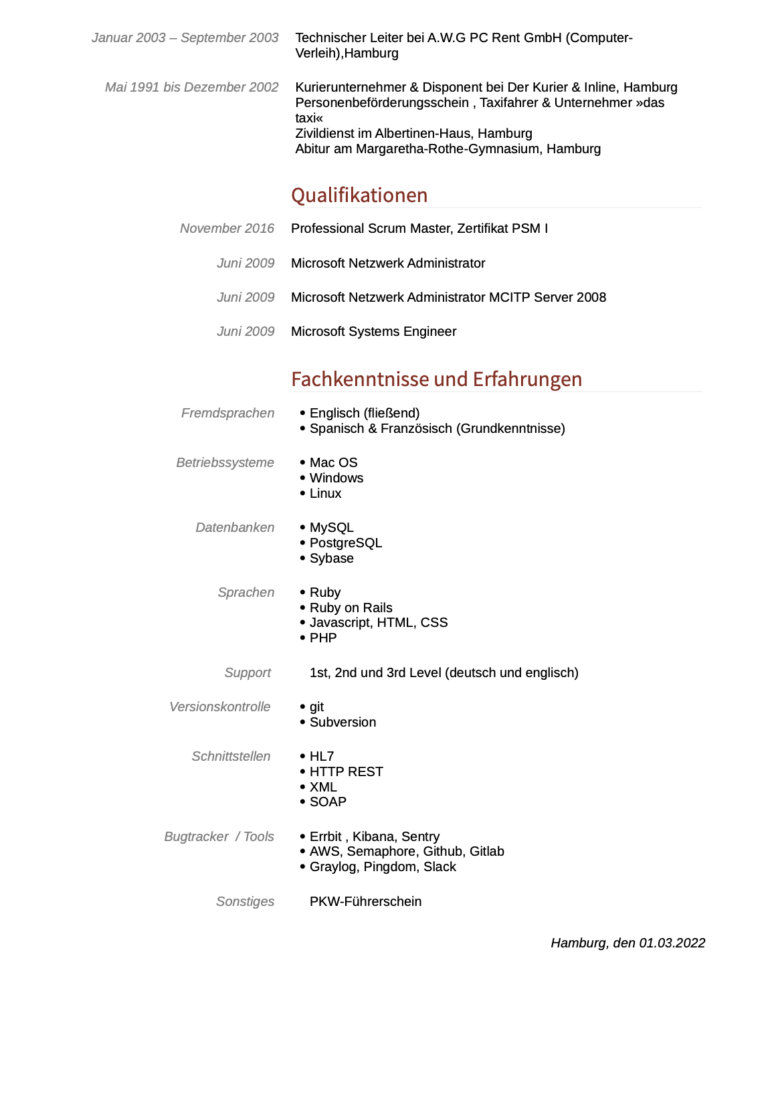 Januar 2003 – September 2003 Technischer Leiter bei A.W.G PC Rent GmbH (Computer-Verleih),Hamburg

Mai 1991 bis Dezember 2002 Kurierunternehmer & Disponent bei Der Kurier & Inline, Hamburg
Personenbeförderungsschein , Taxifahrer & Unternehmer »das taxi«
Zivildienst im Albertinen-Haus, Hamburg
Abitur am Margaretha-Rothe-Gymnasium, Hamburg

Qualifikationen

November 2016 Professional Scrum Master, Zertifikat PSM I

Juni 2009 Microsoft Netzwerk Administrator

Juni 2009 Microsoft Netzwerk Administrator MCITP Server 2008

Juni 2009 Microsoft Systems Engineer

Fachkenntnisse und Erfahrungen

Fremdsprachen
• Englisch (fließend)
• Spanisch & Französisch (Grundkenntnisse)

Betriebssysteme
• Mac OS
• Windows
• Linux

Datenbanken
• MySQL
• PostgreSQL
• Sybase

Sprachen
• Ruby
• Ruby on Rails
• Javascript, HTML, CSS
• PHP

Support 1st, 2nd und 3rd Level (deutsch und englisch)

Versionskontrolle
• git
• Subversion

Schnittstellen
• HL7
• HTTP REST
• XML
• SOAP

Bugtracker / Tools
• Errbit , Kibana, Sentry
• AWS, Semaphore, Github, Gitlab
• Graylog, Pingdom, Slack

Sonstiges PKW-Führerschein

Hamburg, den 01.03.2022